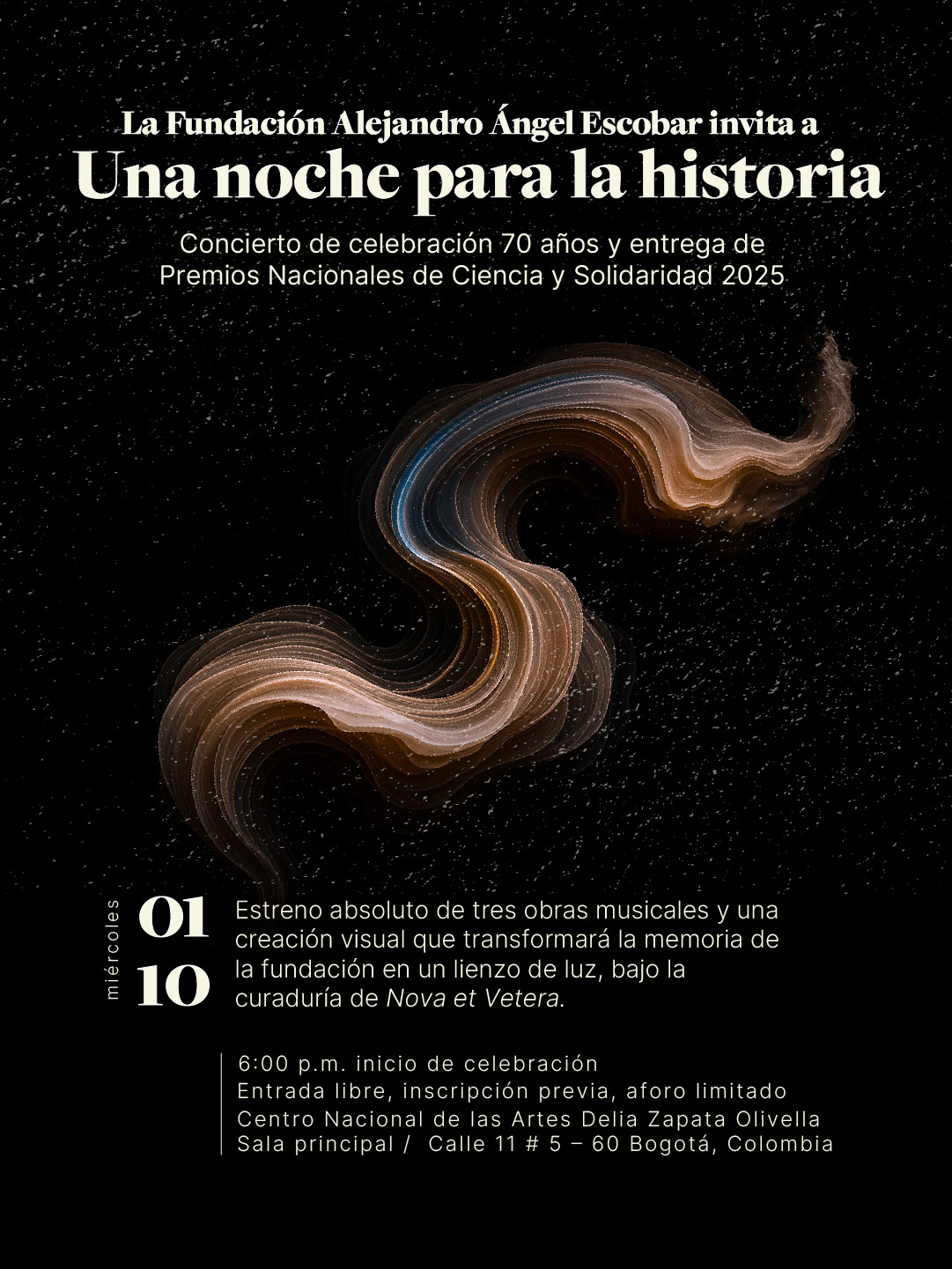 La Fundación Alejandro Ángel Escobar invita a
Una noche para la historia

Concierto de celebración 70 años y entrega de Premios Nacionales de Ciencia y Solidaridad 2025

miércoles
01
10

Estreno absoluto de tres obras musicales y una creación visual que transformará la memoria de la fundación en un lienzo de luz, bajo la curaduría de Nova et Vetera.

6:00 p.m. inicio de celebración
Entrada libre, inscripción previa, aforo limitado
Centro Nacional de las Artes Delia Zapata Olivella
Sala principal / Calle 11 # 5 – 60 Bogotá, Colombia